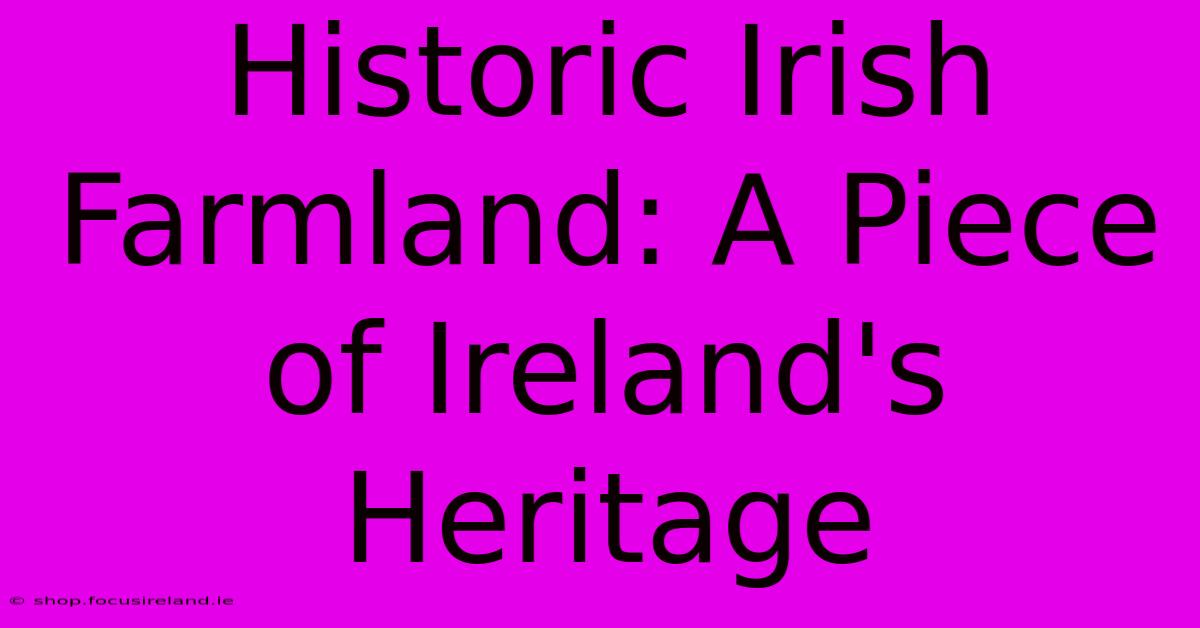 Historic Irish Farmland: A Piece of Ireland's Heritage

© shop.focusireland.ie